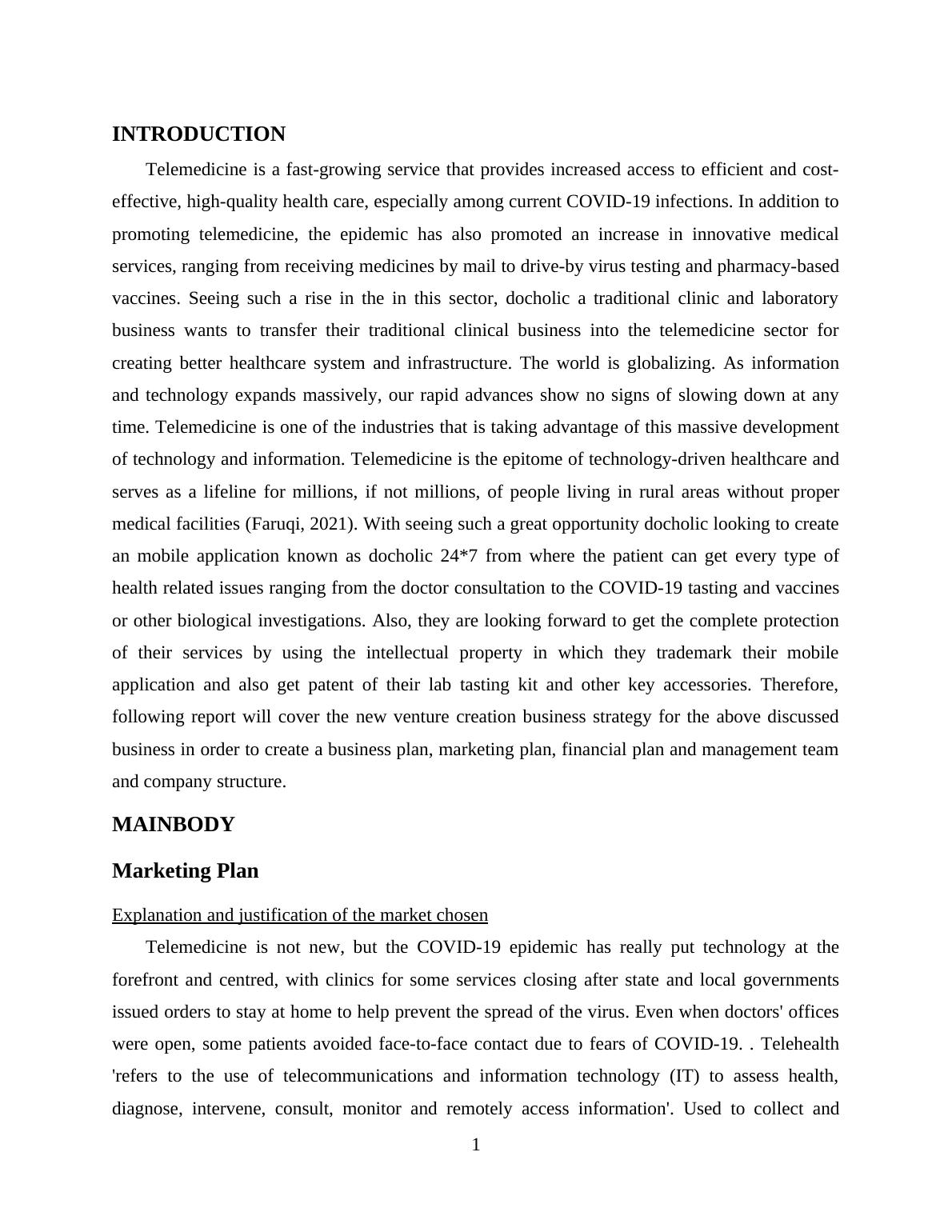 INTRODUCTION

Telemedicine is a fast-growing service that provides increased access to efficient and cost-effective, high-quality health care, especially among current COVID-19 infections. In addition to promoting telemedicine, the epidemic has also promoted an increase in innovative medical services, ranging from receiving medicines by mail to drive-by virus testing and pharmacy-based vaccines. Seeing such a rise in the in this sector, docholic a traditional clinic and laboratory business wants to transfer their traditional clinical business into the telemedicine sector for creating better healthcare system and infrastructure. The world is globalizing. As information and technology expands massively, our rapid advances show no signs of slowing down at any time. Telemedicine is one of the industries that is taking advantage of this massive development of technology and information. Telemedicine is the epitome of technology-driven healthcare and serves as a lifeline for millions, if not millions, of people living in rural areas without proper medical facilities (Faruqi, 2021). With seeing such a great opportunity docholic looking to create an mobile application known as docholic 24*7 from where the patient can get every type of health related issues ranging from the doctor consultation to the COVID-19 tasting and vaccines or other biological investigations. Also, they are looking forward to get the complete protection of their services by using the intellectual property in which they trademark their mobile application and also get patent of their lab tasting kit and other key accessories. Therefore, following report will cover the new venture creation business strategy for the above discussed business in order to create a business plan, marketing plan, financial plan and management team and company structure.

MAINBODY

Marketing Plan

Explanation and justification of the market chosen

Telemedicine is not new, but the COVID-19 epidemic has really put technology at the forefront and centred, with clinics for some services closing after state and local governments issued orders to stay at home to help prevent the spread of the virus. Even when doctors' offices were open, some patients avoided face-to-face contact due to fears of COVID-19. . Telehealth 'refers to the use of telecommunications and information technology (IT) to assess health, diagnose, intervene, consult, monitor and remotely access information'. Used to collect and

1